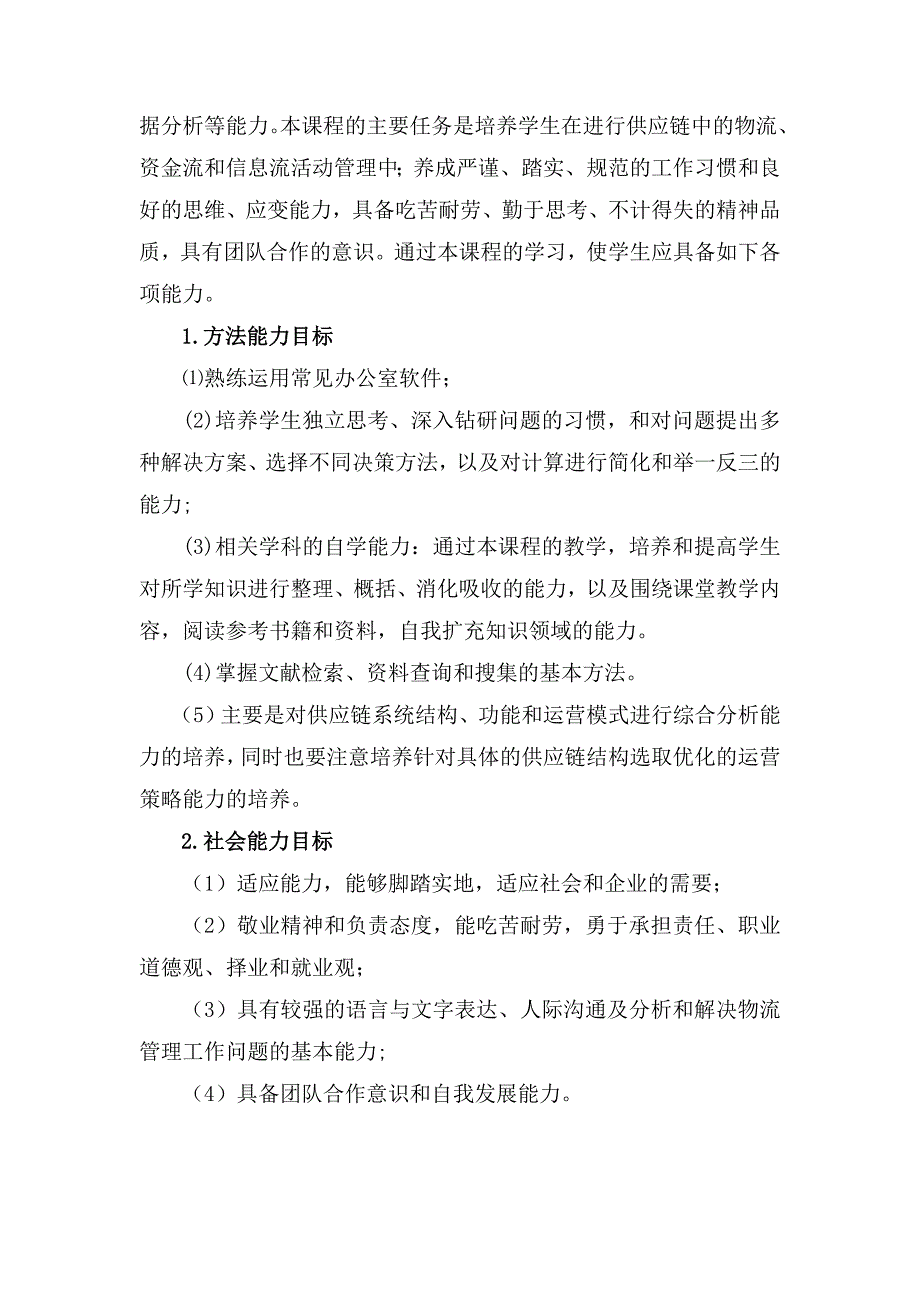 据分析等能力。本课程的主要任务是培养学生在进行供应链中的物流、资金流和信息流活动管理中；养成严谨、踏实、规范的工作习惯和良好的思维、应变能力，具备吃苦耐劳、勤于思考、不计得失的精神品质，具有团队合作的意识。通过本课程的学习，使学生应具备如下各项能力。

1.方法能力目标

⑴熟练运用常见办公室软件；

(2)培养学生独立思考、深入钻研问题的习惯，和对问题提出多种解决方案、选择不同决策方法，以及对计算进行简化和举一反三的能力；

(3)相关学科的自学能力：通过本课程的教学，培养和提高学生对所学知识进行整理、概括、消化吸收的能力，以及围绕课堂教学内容，阅读参考书籍和资料，自我扩充知识领域的能力。

(4)掌握文献检索、资料查询和搜集的基本方法。

(5)主要是对供应链系统结构、功能和运营模式进行综合分析能力的培养，同时也要注意培养针对具体的供应链结构选取优化的运营策略能力的培养。

2.社会能力目标

（1）适应能力，能够脚踏实地，适应社会和企业的需要；

（2）敬业精神和负责态度，能吃苦耐劳，勇于承担责任、职业道德观、择业和就业观；

（3）具有较强的语言与文字表达、人际沟通及分析和解决物流管理工作问题的基本能力；

（4）具备团队合作意识和自我发展能力。